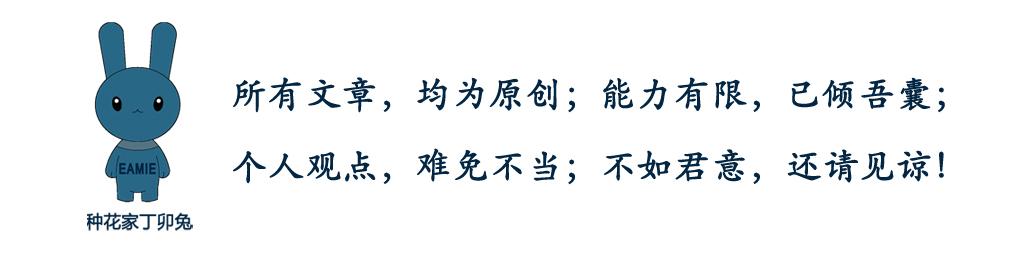 EAMIE

种花家丁卯兔

所有文章，均为原创；能力有限，已倾吾囊；

个人观点，难免不当；不如君意，还请见谅！